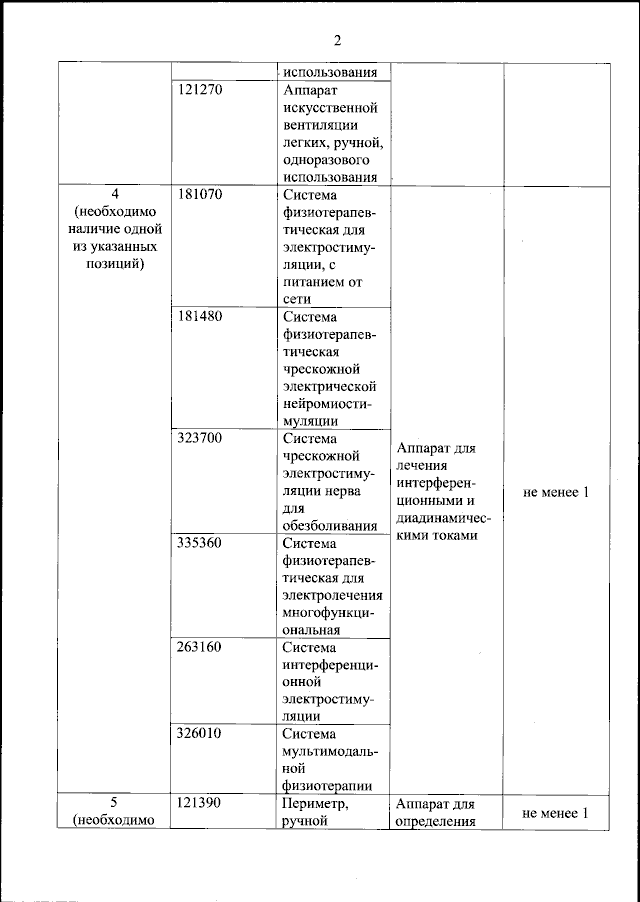 2

| | | | | |
|---|---|---|---|---|
| | | использования | | |
| | 121270 | Аппарат искусственной вентиляции легких, ручной, одноразового использования | | |
| 4 (необходимо наличие одной из указанных позиций) | 181070 | Система физиотерапевтическая для электростимуляции, с питанием от сети | Аппарат для лечения интерференционными и диадинамическими токами | не менее 1 |
| | 181480 | Система физиотерапевтическая чрескожной электрической нейромиостимуляции | | |
| | 323700 | Система чрескожной электростимуляции нерва для обезболивания | | |
| | 335360 | Система физиотерапевтическая для электролечения многофункциональная | | |
| | 263160 | Система интерференционной электростимуляции | | |
| | 326010 | Система мультимодальной физиотерапии | | |
| 5 (необходимо | 121390 | Периметр, ручной | Аппарат для определения | не менее 1 |